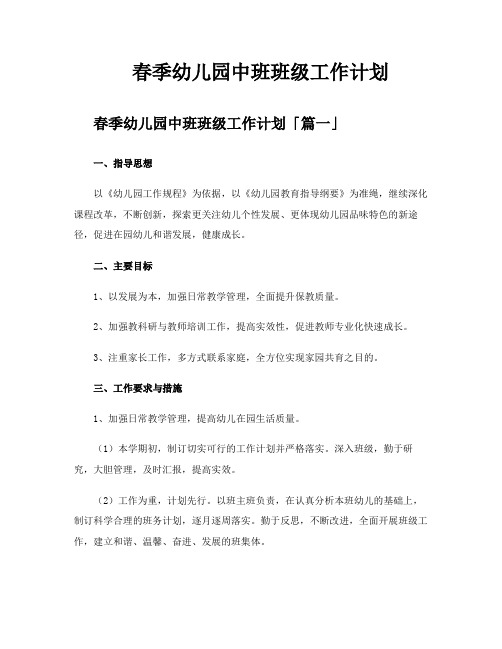 春季幼儿园中班班级工作计划

春季幼儿园中班班级工作计划「篇一」

一、指导思想

以《幼儿园工作规程》为依据，以《幼儿园教育指导纲要》为准绳，继续深化课程改革，不断创新，探索更关注幼儿个性发展、更体现幼儿园品味特色的新途径，促进在园幼儿和谐发展，健康成长。

二、主要目标

1、以发展为本，加强日常教学管理，全面提升保教质量。

2、加强教科研与教师培训工作，提高实效性，促进教师专业化快速成长。

3、注重家长工作，多方式联系家庭，全方位实现家园共育之目的。

三、工作要求与措施

1、加强日常教学管理，提高幼儿在园生活质量。

（1）本学期初，制订切实可行的工作计划并严格落实。深入班级，勤于研究，大胆管理，及时汇报，提高实效。

（2）工作为重，计划先行。以班主班负责，在认真分析本班幼儿的基础上，制订科学合理的班务计划，逐月逐周落实。勤于反思，不断改进，全面开展班级工作，建立和谐、温馨、奋进、发展的班集体。